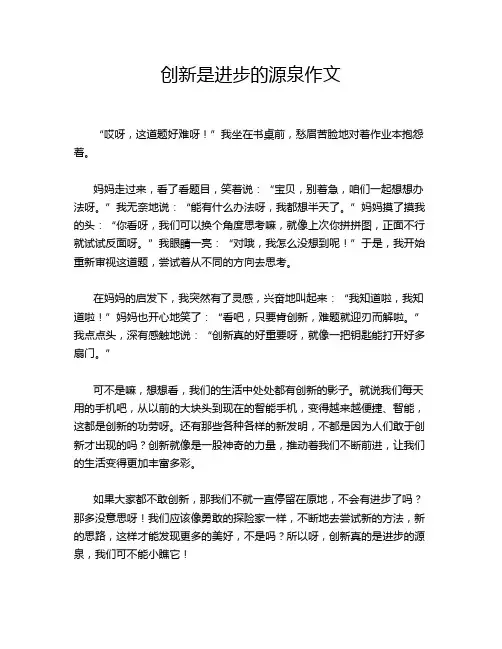 创新是进步的源泉作文

“哎呀，这道题好难呀！”我坐在书桌前，愁眉苦脸地对着作业本抱怨着。

妈妈走过来，看了看题目，笑着说：“宝贝，别着急，咱们一起想想办法呀。”我无奈地说：“能有什么办法呀，我都想半天了。”妈妈摸了摸我的头：“你看呀，我们可以换个角度思考嘛，就像上次你拼拼图，正面不行就试试反面呀。”我眼睛一亮：“对哦，我怎么没想到呢！”于是，我开始重新审视这道题，尝试着从不同的方向去思考。

在妈妈的启发下，我突然有了灵感，兴奋地叫起来：“我知道啦，我知道啦！”妈妈也开心地笑了：“看吧，只要肯创新，难题就迎刃而解啦。”我点点头，深有感触地说：“创新真的好重要呀，就像一把钥匙能打开好多扇门。”

可不是嘛，想想看，我们的生活中处处都有创新的影子。就说我们每天用的手机吧，从以前的大块头到现在的智能手机，变得越来越便捷、智能，这都是创新的功劳呀。还有那些各种各样的新发明，不都是因为人们敢于创新才出现的吗？创新就像是一股神奇的力量，推动着我们不断前进，让我们的生活变得更加丰富多彩。

如果大家都不敢创新，那我们不就一直停留在原地，不会有进步了吗？那多没意思呀！我们应该像勇敢的探险家一样，不断地去尝试新的方法，新的思路，这样才能发现更多的美好，不是吗？所以呀，创新真的是进步的源泉，我们可不能小瞧它！